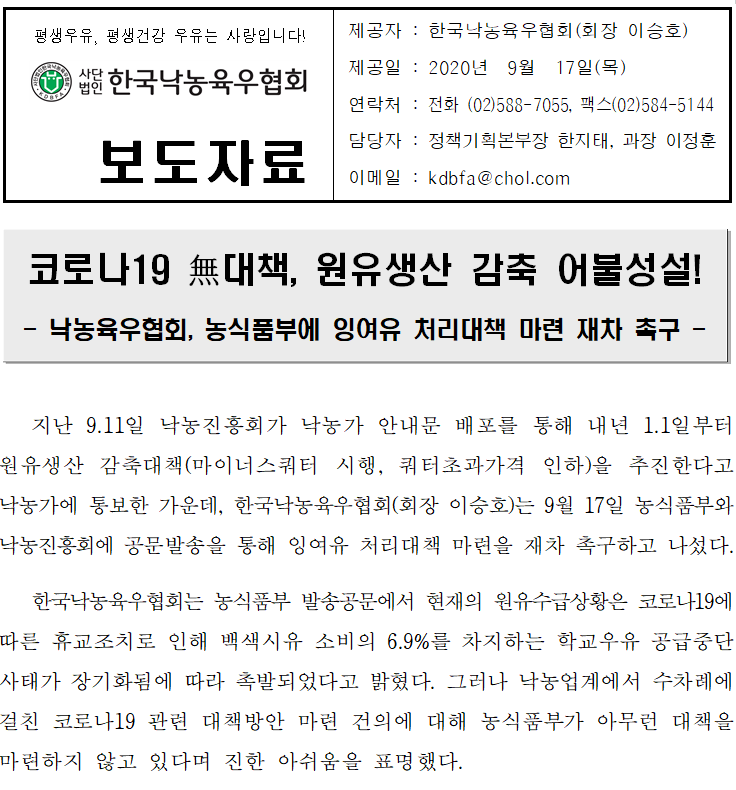 평생우유, 평생건강 우유는 사랑입니다!

사단법인 한국낙농육우협회

보도자료

제공자 : 한국낙농육우협회(회장 이승호)
제공일 : 2020년 9월 17일(목)
연락처 : 전화 (02)588-7055, 팩스(02)584-5144
담당자 : 정책기획본부장 한지태, 과장 이정훈
이메일 : kdbfa@chol.com

코로나19 無대책, 원유생산 감축 어불성설!
- 낙농육우협회, 농식품부에 잉여유 처리대책 마련 재차 촉구 -

지난 9.11일 낙농진흥회가 낙농가 안내문 배포를 통해 내년 1.1일부터 원유생산 감축대책(마이너스쿼터 시행, 쿼터초과가격 인하)을 추진한다고 낙농가에 통보한 가운데, 한국낙농육우협회(회장 이승호)는 9월 17일 농식품부와 낙농진흥회에 공문발송을 통해 잉여유 처리대책 마련을 재차 촉구하고 나섰다.

한국낙농육우협회는 농식품부 발송공문에서 현재의 원유수급상황은 코로나19에 따른 휴교조치로 인해 백색시유 소비의 6.9%를 차지하는 학교우유 공급중단 사태가 장기화됨에 따라 촉발되었다고 밝혔다. 그러나 낙농업계에서 수차례에 걸친 코로나19 관련 대책방안 마련 건의에 대해 농식품부가 아무런 대책을 마련하지 않고 있다며 진한 아쉬움을 표명했다.